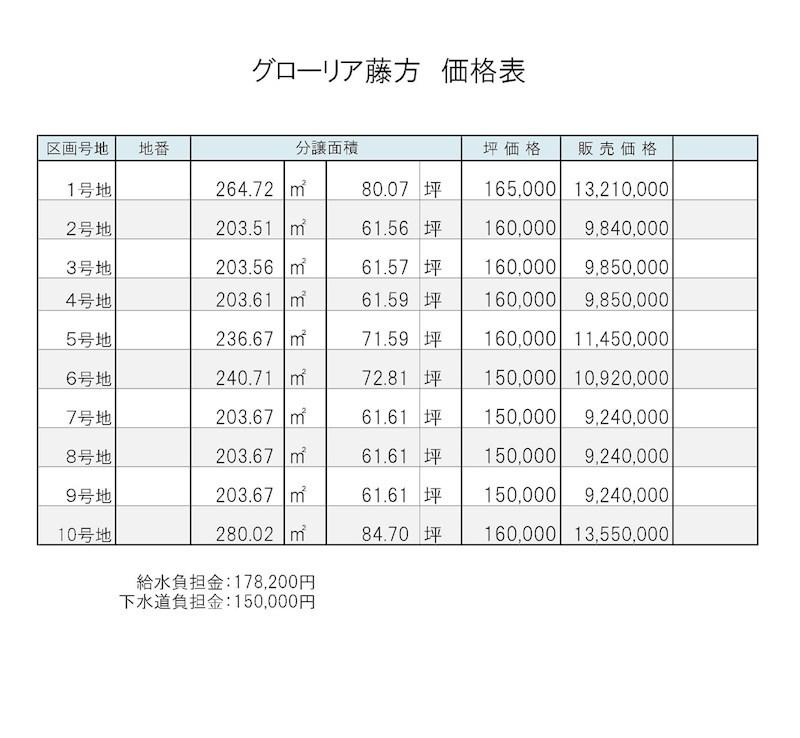 グローリア藤方　価格表

| 区画号地 | 地番 | 分譲面積 |  |  |  | 坪価格 | 販売価格 |  |
|---|---|---|---|---|---|---|---|---|
| 1号地 |  | 264.72 | ㎡ | 80.07 | 坪 | 165,000 | 13,210,000 |  |
| 2号地 |  | 203.51 | ㎡ | 61.56 | 坪 | 160,000 | 9,840,000 |  |
| 3号地 |  | 203.56 | ㎡ | 61.57 | 坪 | 160,000 | 9,850,000 |  |
| 4号地 |  | 203.61 | ㎡ | 61.59 | 坪 | 160,000 | 9,850,000 |  |
| 5号地 |  | 236.67 | ㎡ | 71.59 | 坪 | 160,000 | 11,450,000 |  |
| 6号地 |  | 240.71 | ㎡ | 72.81 | 坪 | 150,000 | 10,920,000 |  |
| 7号地 |  | 203.67 | ㎡ | 61.61 | 坪 | 150,000 | 9,240,000 |  |
| 8号地 |  | 203.67 | ㎡ | 61.61 | 坪 | 150,000 | 9,240,000 |  |
| 9号地 |  | 203.67 | ㎡ | 61.61 | 坪 | 150,000 | 9,240,000 |  |
| 10号地 |  | 280.02 | ㎡ | 84.70 | 坪 | 160,000 | 13,550,000 |  |

給水負担金:178,200円
下水道負担金:150,000円